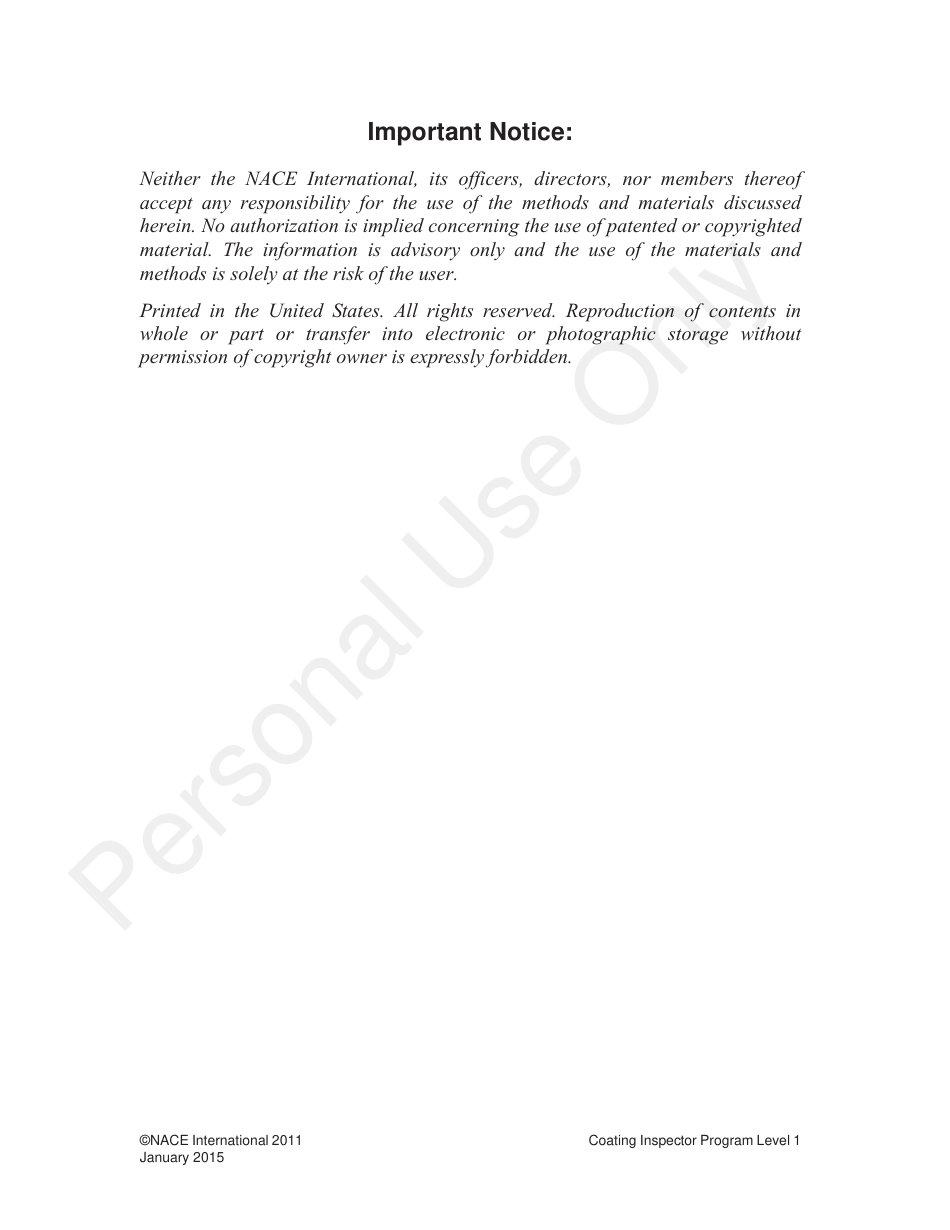 Important Notice:

Neither the NACE International, its officers, directors, nor members thereof accept any responsibility for the use of the methods and materials discussed herein. No authorization is implied concerning the use of patented or copyrighted material. The information is advisory only and the use of the materials and methods is solely at the risk of the user.

Printed in the United States. All rights reserved. Reproduction of contents in whole or part or transfer into electronic or photographic storage without permission of copyright owner is expressly forbidden.

Personal Use Only

©NACE International 2011
January 2015

Coating Inspector Program Level 1